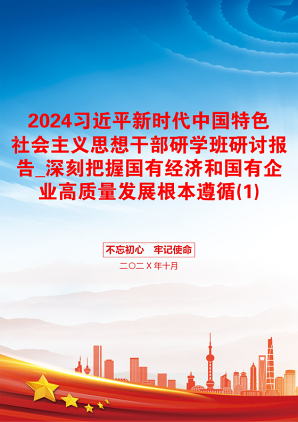 2024习近平新时代中国特色社会主义思想干部研学班研讨报告_深刻把握国有经济和国有企业高质量发展根本遵循(1)

不忘初心　牢记使命

二〇二X年十月